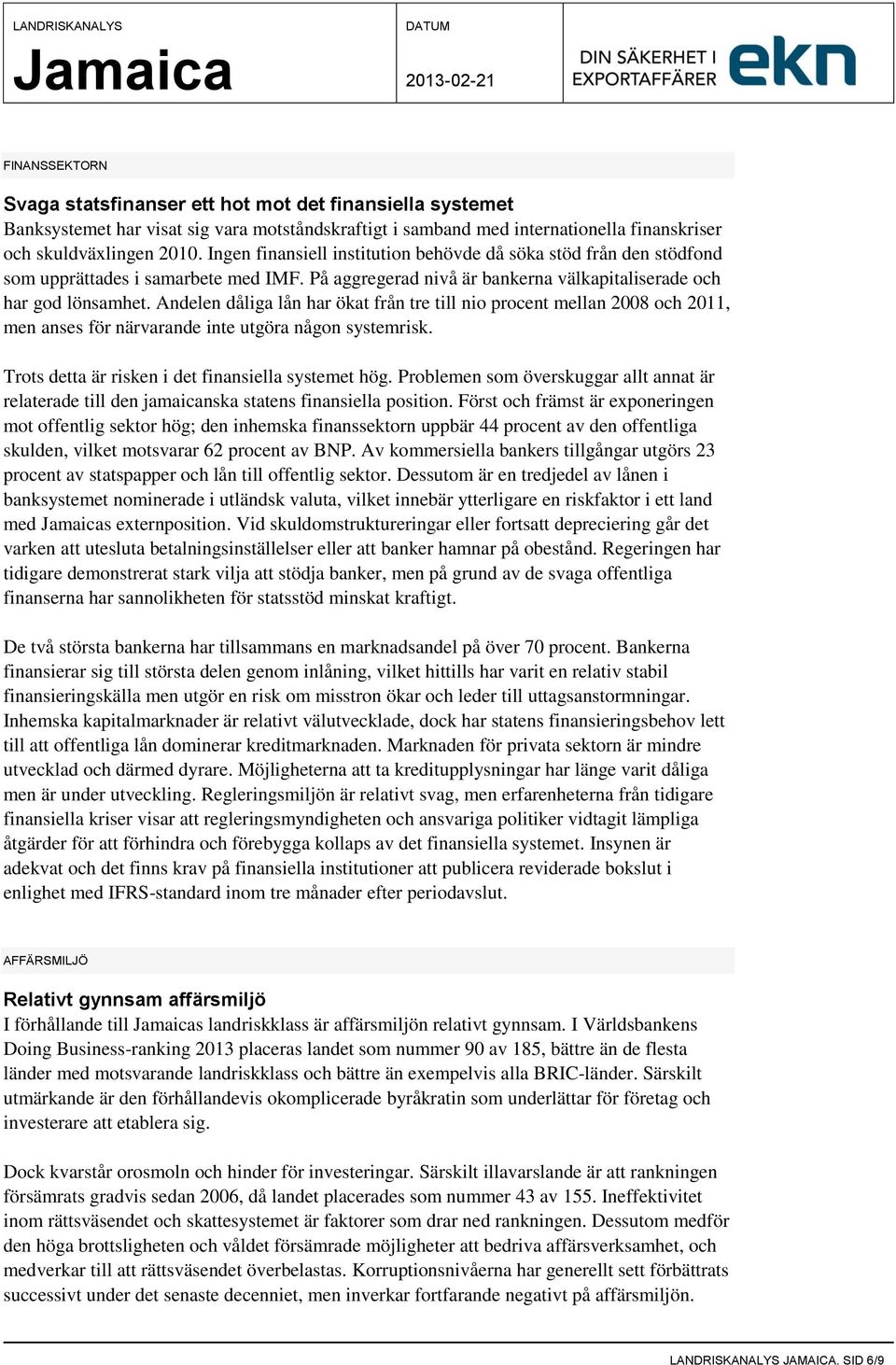 LANDRISKANALYS
Jamaica

DATUM
2013-02-21

DIN SÄKERHET I EXPORTAFFÄRER ekn

FINANSSEKTORN

Svaga statsfinanser ett hot mot det finansiella systemet
Banksystemet har visat sig vara motståndskraftigt i samband med internationella finanskriser och skuldväxlingen 2010. Ingen finansiell institution behövde då söka stöd från den stödfond som upprättades i samarbete med IMF. På aggregerad nivå är bankerna välkapitaliserade och har god lönsamhet. Andelen dåliga lån har ökat från tre till nio procent mellan 2008 och 2011, men anses för närvarande inte utgöra någon systemrisk.

Trots detta är risken i det finansiella systemet hög. Problemen som överskuggar allt annat är relaterade till den jamaicanska statens finansiella position. Först och främst är exponeringen mot offentlig sektor hög; den inhemska finanssektorn uppbär 44 procent av den offentliga skulden, vilket motsvarar 62 procent av BNP. Av kommersiella bankers tillgångar utgörs 23 procent av statspapper och lån till offentlig sektor. Dessutom är en tredjedel av lånen i banksystemet nominerade i utländsk valuta, vilket innebär ytterligare en riskfaktor i ett land med Jamaicas externposition. Vid skuldomstruktureringar eller fortsatt depreciering går det varken att utesluta betalningsinställelser eller att banker hamnar på obestånd. Regeringen har tidigare demonstrerat stark vilja att stödja banker, men på grund av de svaga offentliga finanserna har sannolikheten för statsstöd minskat kraftigt.

De två största bankerna har tillsammans en marknadsandel på över 70 procent. Bankerna finansierar sig till största delen genom inlåning, vilket hittills har varit en relativ stabil finansieringskälla men utgör en risk om misstron ökar och leder till uttagsanstormningar. Inhemska kapitalmarknader är relativt välutvecklade, dock har statens finansieringsbehov lett till att offentliga lån dominerar kreditmarknaden. Marknaden för privata sektorn är mindre utvecklad och därmed dyrare. Möjligheterna att ta kreditupplysningar har länge varit dåliga men är under utveckling. Regleringsmiljön är relativt svag, men erfarenheterna från tidigare finansiella kriser visar att regleringsmyndigheten och ansvariga politiker vidtagit lämpliga åtgärder för att förhindra och förebygga kollaps av det finansiella systemet. Insynen är adekvat och det finns krav på finansiella institutioner att publicera reviderade bokslut i enlighet med IFRS-standard inom tre månader efter periodavslut.

AFFÄRSMILJÖ

Relativt gynnsam affärsmiljö
I förhållande till Jamaicas landriskklass är affärsmiljön relativt gynnsam. I Världsbankens Doing Business-ranking 2013 placeras landet som nummer 90 av 185, bättre än de flesta länder med motsvarande landriskklass och bättre än exempelvis alla BRIC-länder. Särskilt utmärkande är den förhållandevis okomplicerade byråkratin som underlättar för företag och investerare att etablera sig.

Dock kvarstår orosmoln och hinder för investeringar. Särskilt illavarslande är att rankningen försämrats gradvis sedan 2006, då landet placerades som nummer 43 av 155. Ineffektivitet inom rättsväsendet och skattesystemet är faktorer som drar ned rankningen. Dessutom medför den höga brottsligheten och våldet försämrade möjligheter att bedriva affärsverksamhet, och medverkar till att rättsväsendet överbelastas. Korruptionsnivåerna har generellt sett förbättrats successivt under det senaste decenniet, men inverkar fortfarande negativt på affärsmiljön.

LANDRISKANALYS JAMAICA. SID 6/9